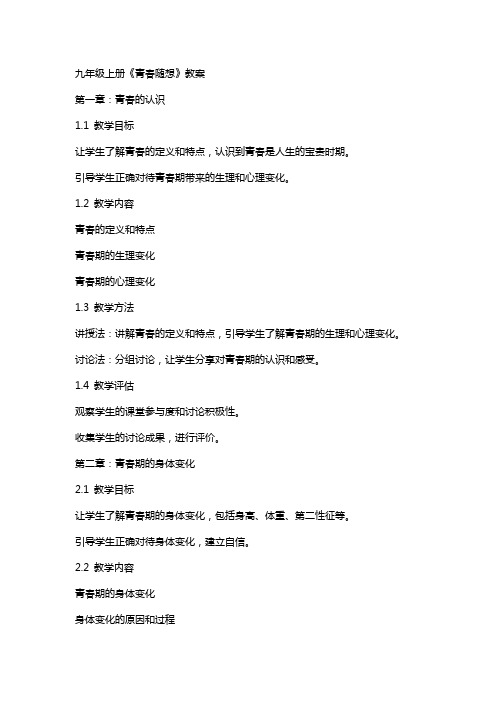 九年级上册《青春随想》教案

第一章：青春的认识

1.1 教学目标

让学生了解青春的定义和特点，认识到青春是人生的宝贵时期。

引导学生正确对待青春期带来的生理和心理变化。

1.2 教学内容

青春的定义和特点

青春期的生理变化

青春期的心理变化

1.3 教学方法

讲授法：讲解青春的定义和特点，引导学生了解青春期的生理和心理变化。

讨论法：分组讨论，让学生分享对青春期的认识和感受。

1.4 教学评估

观察学生的课堂参与度和讨论积极性。

收集学生的讨论成果，进行评价。

第二章：青春期的身体变化

2.1 教学目标

让学生了解青春期的身体变化，包括身高、体重、第二性征等。

引导学生正确对待身体变化，建立自信。

2.2 教学内容

青春期的身体变化

身体变化的原因和过程